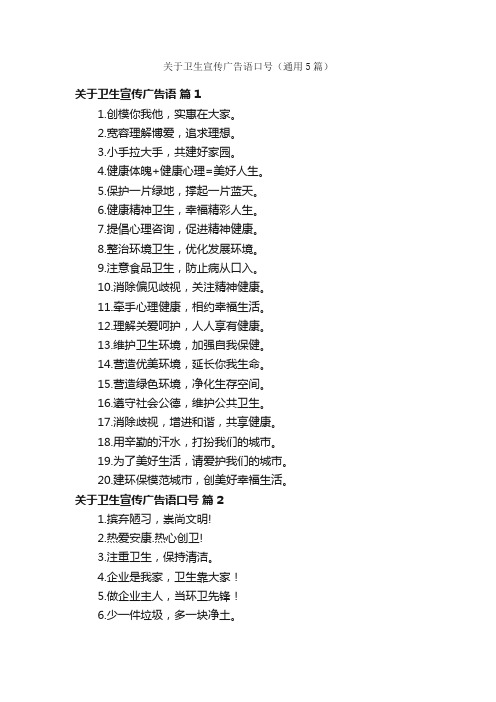 关于卫生宣传广告语口号（通用5篇）

关于卫生宣传广告语 篇1

1.创模你我他，实惠在大家。

2.宽容理解博爱，追求理想。

3.小手拉大手，共建好家园。

4.健康体魄+健康心理=美好人生。

5.保护一片绿地，撑起一片蓝天。

6.健康精神卫生，幸福精彩人生。

7.提倡心理咨询，促进精神健康。

8.整治环境卫生，优化发展环境。

9.注意食品卫生，防止病从口入。

10.消除偏见歧视，关注精神健康。

11.牵手心理健康，相约幸福生活。

12.理解关爱呵护，人人享有健康。

13.维护卫生环境，加强自我保健。

14.营造优美环境，延长你我生命。

15.营造绿色环境，净化生存空间。

16.遵守社会公德，维护公共卫生。

17.消除歧视，增进和谐，共享健康。

18.用辛勤的汗水，打扮我们的城市。

19.为了美好生活，请爱护我们的城市。

20.建环保模范城市，创美好幸福生活。

关于卫生宣传广告语口号 篇2

1.摈弃陋习，崇尚文明!

2.热爱安康.热心创卫!

3.注重卫生，保持清洁。

4.企业是我家，卫生靠大家！

5.做企业主人，当环卫先锋！

6.少一件垃圾，多一块净土。